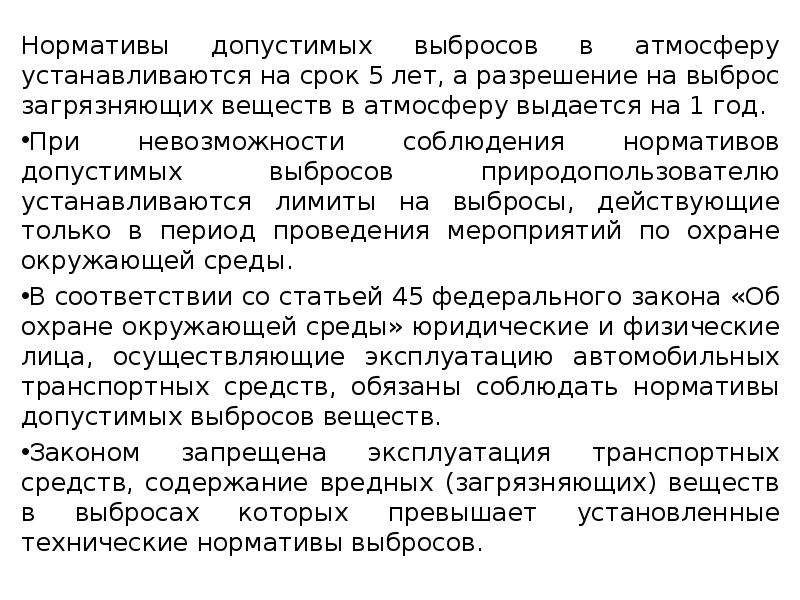 Нормативы допустимых выбросов в атмосферу устанавливаются на срок 5 лет, а разрешение на выброс загрязняющих веществ в атмосферу выдается на 1 год.

•При невозможности соблюдения нормативов допустимых выбросов природопользователю устанавливаются лимиты на выбросы, действующие только в период проведения мероприятий по охране окружающей среды.

•В соответствии со статьей 45 федерального закона «Об охране окружающей среды» юридические и физические лица, осуществляющие эксплуатацию автомобильных транспортных средств, обязаны соблюдать нормативы допустимых выбросов веществ.

•Законом запрещена эксплуатация транспортных средств, содержание вредных (загрязняющих) веществ в выбросах которых превышает установленные технические нормативы выбросов.